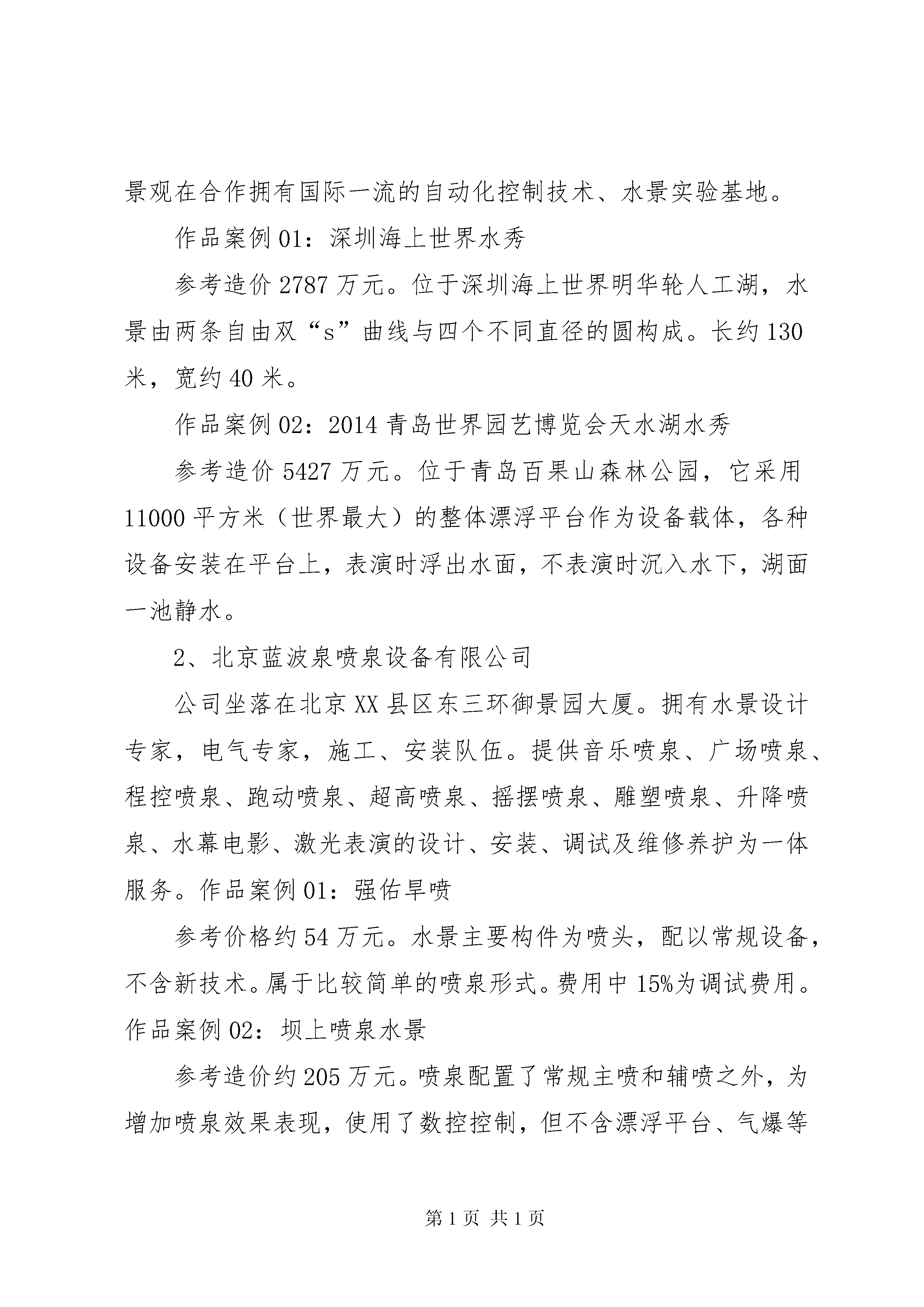 景观在合作拥有国际一流的自动化控制技术、水景实验基地。

作品案例 01：深圳海上世界水秀

参考造价 2787 万元。位于深圳海上世界明华轮人工湖，水景由两条自由双“s”曲线与四个不同直径的圆构成。长约 130 米，宽约 40 米。

作品案例 02：2014 青岛世界园艺博览会天水湖水秀

参考造价 5427 万元。位于青岛百果山森林公园，它采用 11000 平方米（世界最大）的整体漂浮平台作为设备载体，各种设备安装在平台上，表演时浮出水面，不表演时沉入水下，湖面一池静水。

2、北京蓝波泉喷泉设备有限公司

公司坐落在北京 XX 县区东三环御景园大厦。拥有水景设计专家，电气专家，施工、安装队伍。提供音乐喷泉、广场喷泉、程控喷泉、跑动喷泉、超高喷泉、摇摆喷泉、雕塑喷泉、升降喷泉、水幕电影、激光表演的设计、安装、调试及维修养护为一体服务。作品案例 01：强佑旱喷

参考价格约 54 万元。水景主要构件为喷头，配以常规设备，不含新技术。属于比较简单的喷泉形式。费用中 15%为调试费用。作品案例 02：坝上喷泉水景

参考造价约 205 万元。喷泉配置了常规主喷和辅喷之外，为增加喷泉效果表现，使用了数控控制，但不含漂浮平台、气爆等

第 1 页 共 1 页